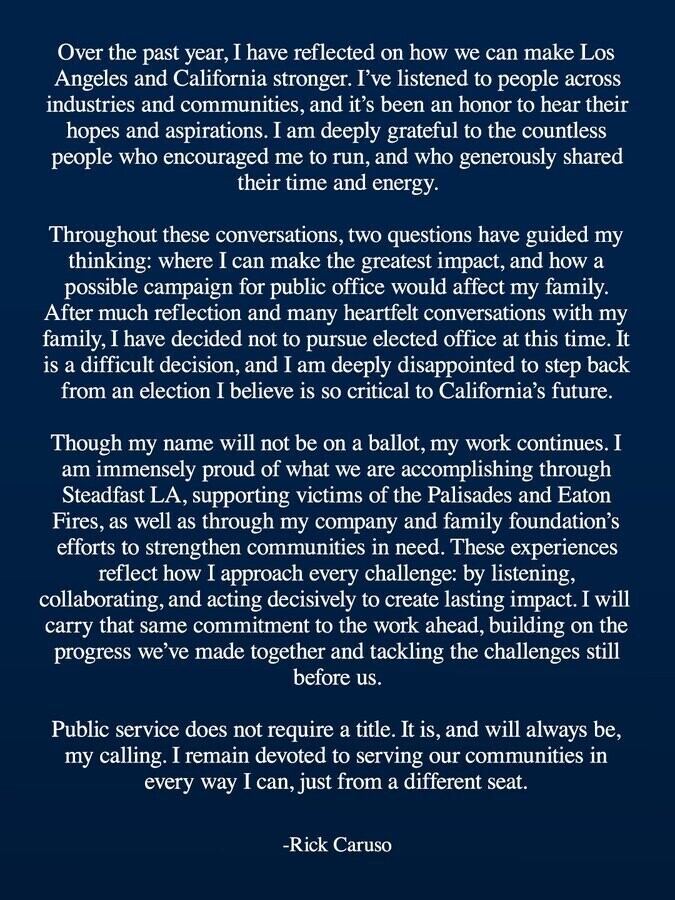 Over the past year, I have reflected on how we can make Los Angeles and California stronger. I've listened to people across industries and communities, and it's been an honor to hear their hopes and aspirations. I am deeply grateful to the countless people who encouraged me to run, and who generously shared their time and energy.

Throughout these conversations, two questions have guided my thinking: where I can make the greatest impact, and how a possible campaign for public office would affect my family. After much reflection and many heartfelt conversations with my family, I have decided not to pursue elected office at this time. It is a difficult decision, and I am deeply disappointed to step back from an election I believe is so critical to California's future.

Though my name will not be on a ballot, my work continues. I am immensely proud of what we are accomplishing through Steadfast LA, supporting victims of the Palisades and Eaton Fires, as well as through my company and family foundation's efforts to strengthen communities in need. These experiences reflect how I approach every challenge: by listening, collaborating, and acting decisively to create lasting impact. I will carry that same commitment to the work ahead, building on the progress we've made together and tackling the challenges still before us.

Public service does not require a title. It is, and will always be, my calling. I remain devoted to serving our communities in every way I can, just from a different seat.

-Rick Caruso